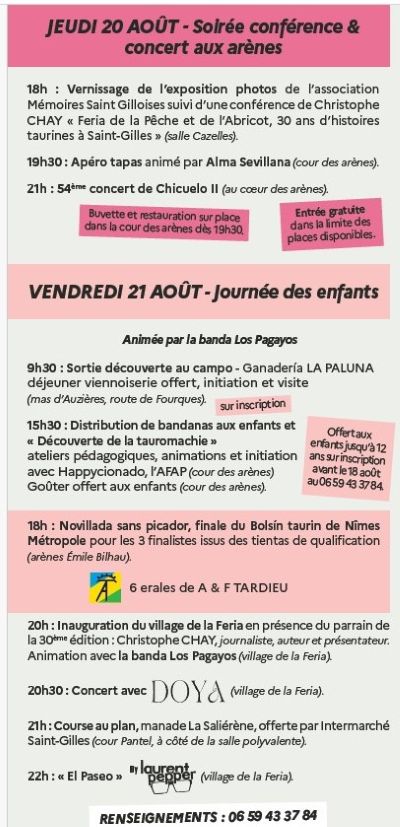 JEUDI 20 AOÛT - Soirée conférence & concert aux arènes

18h : Vernissage de l'exposition photos de l'association Mémoires Saint Gilloises suivi d'une conférence de Christophe CHAY « Feria de la Pêche et de l'Abricot, 30 ans d'histoires taurines à Saint-Gilles » (salle Cazelles).

19h30 : Apéro tapas animé par Alma Sevillana (cour des arènes).

21h : 54ème concert de Chicuelo II (au cœur des arènes).

Buvette et restauration sur place dans la cour des arènes dès 19h30.

Entrée gratuite dans la limite des places disponibles.

VENDREDI 21 AOÛT - Journée des enfants

Animée par la banda Los Pagayos

9h30 : Sortie découverte au campo - Ganadería LA PALUNA déjeuner viennoiserie offert, initiation et visite (mas d'Auzières, route de Fourques).

sur inscription

15h30 : Distribution de bandanas aux enfants et « Découverte de la tauromachie » ateliers pédagogiques, animations et initiation avec Happycionado, l'AFAP (cour des arènes) Goûter offert aux enfants (cour des arènes).

Offert aux enfants jusqu'à 12 ans sur inscription avant le 18 août au 06 59 43 37 84.

18h : Novillada sans picador, finale du Bolsín taurin de Nîmes Métropole pour les 3 finalistes issus des tientas de qualification (arènes Émile Bilhau).

6 erales de A & F TARDIEU

20h : Inauguration du village de la Feria en présence du parrain de la 30ème édition : Christophe CHAY, journaliste, auteur et présentateur. Animation avec la banda Los Pagayos (village de la Feria).

20h30 : Concert avec DOYA (village de la Feria).

21h : Course au plan, manade La Saliérène, offerte par Intermarché Saint-Gilles (cour Pantel, à côté de la salle polyvalente).

22h : « El Paseo » By laurent pepper (village de la Feria).

RENSEIGNEMENTS : 06 59 43 37 84